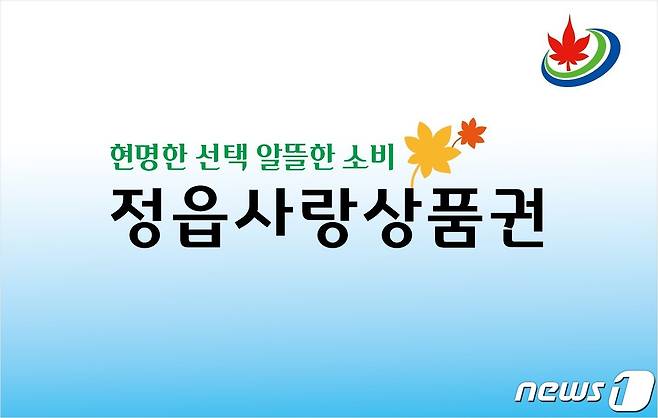 현명한 선택 알뜰한 소비
정읍사랑상품권

news1